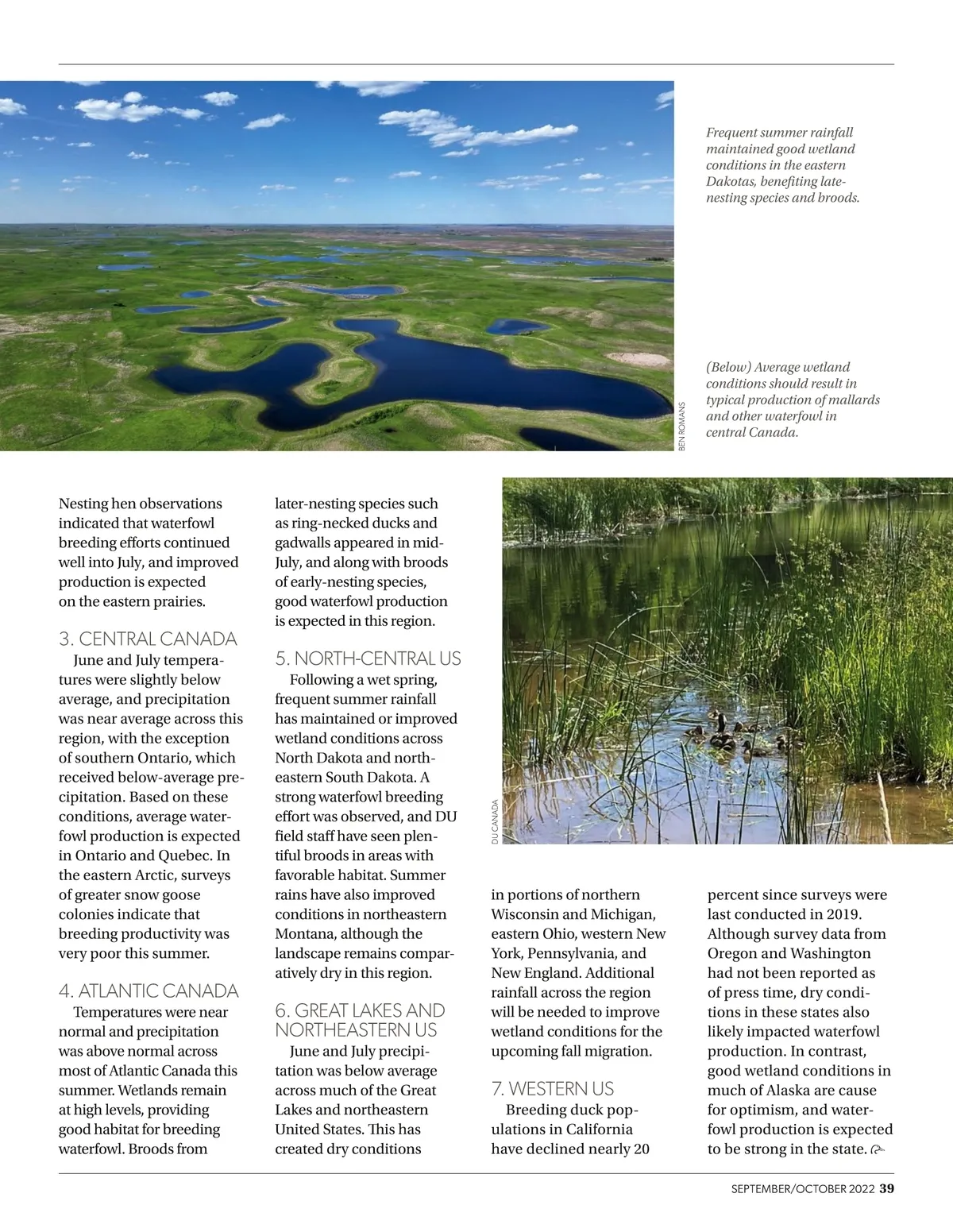 Frequent summer rainfall maintained good wetland conditions in the eastern Dakotas, benefiting late-nesting species and broods.

(Below) Average wetland conditions should result in typical production of mallards and other waterfowl in central Canada.

BEN ROMANS

Nesting hen observations indicated that waterfowl breeding efforts continued well into July, and improved production is expected on the eastern prairies.

3. CENTRAL CANADA

June and July temperatures were slightly below average, and precipitation was near average across this region, with the exception of southern Ontario, which received below-average precipitation. Based on these conditions, average waterfowl production is expected in Ontario and Quebec. In the eastern Arctic, surveys of greater snow goose colonies indicate that breeding productivity was very poor this summer.

4. ATLANTIC CANADA

Temperatures were near normal and precipitation was above normal across most of Atlantic Canada this summer. Wetlands remain at high levels, providing good habitat for breeding waterfowl. Broods from later-nesting species such as ring-necked ducks and gadwalls appeared in mid-July, and along with broods of early-nesting species, good waterfowl production is expected in this region.

5. NORTH-CENTRAL US

Following a wet spring, frequent summer rainfall has maintained or improved wetland conditions across North Dakota and northeastern South Dakota. A strong waterfowl breeding effort was observed, and DU field staff have seen plentiful broods in areas with favorable habitat. Summer rains have also improved conditions in northeastern Montana, although the landscape remains comparatively dry in this region.

6. GREAT LAKES AND NORTHEASTERN US

June and July precipitation was below average across much of the Great Lakes and northeastern United States. This has created dry conditions

DU CANADA

in portions of northern Wisconsin and Michigan, eastern Ohio, western New York, Pennsylvania, and New England. Additional rainfall across the region will be needed to improve wetland conditions for the upcoming fall migration.

7. WESTERN US

Breeding duck populations in California have declined nearly 20 percent since surveys were last conducted in 2019. Although survey data from Oregon and Washington had not been reported as of press time, dry conditions in these states also likely impacted waterfowl production. In contrast, good wetland conditions in much of Alaska are cause for optimism, and waterfowl production is expected to be strong in the state.

SEPTEMBER/OCTOBER 2022 39